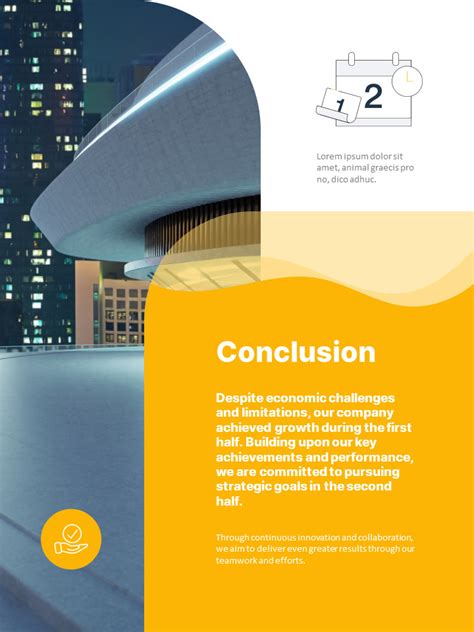 1 2

Lorem ipsum dolor sit amet, animal graecis pro no, dico adhuc.

Conclusion

Despite economic challenges and limitations, our company achieved growth during the first half. Building upon our key achievements and performance, we are committed to pursuing strategic goals in the second half.

Through continuous innovation and collaboration, we aim to deliver even greater results through our teamwork and efforts.